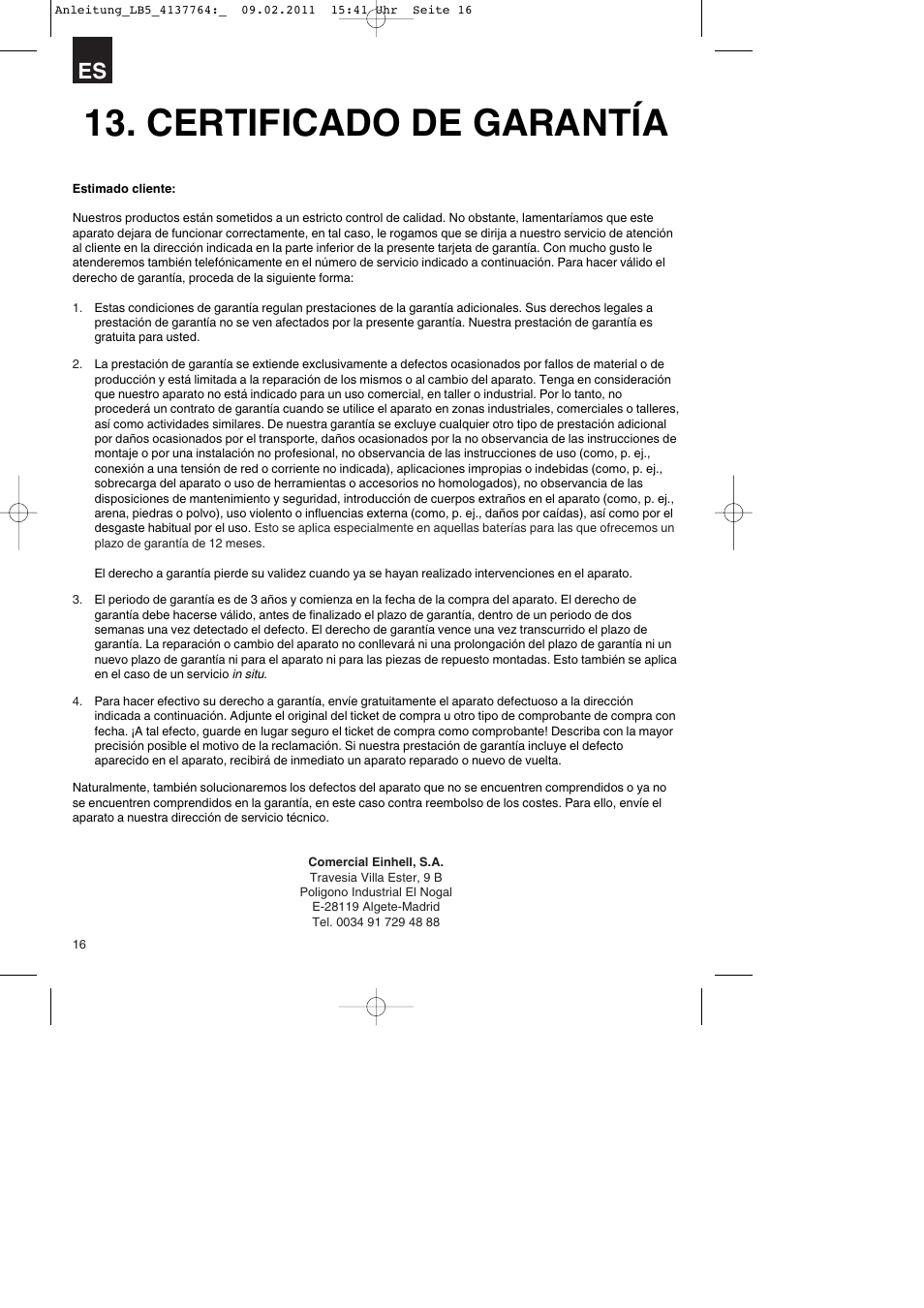 Anleitung_LB5_4137764:_ 09.02.2011 15:41 Uhr Seite 16

ES

13. CERTIFICADO DE GARANTÍA

Estimado cliente:

Nuestros productos están sometidos a un estricto control de calidad. No obstante, lamentaríamos que este aparato dejara de funcionar correctamente, en tal caso, le rogamos que se dirija a nuestro servicio de atención al cliente en la dirección indicada en la parte inferior de la presente tarjeta de garantía. Con mucho gusto le atenderemos también telefónicamente en el número de servicio indicado a continuación. Para hacer válido el derecho de garantía, proceda de la siguiente forma:

1. Estas condiciones de garantía regulan prestaciones de la garantía adicionales. Sus derechos legales a prestación de garantía no se ven afectados por la presente garantía. Nuestra prestación de garantía es gratuita para usted.

2. La prestación de garantía se extiende exclusivamente a defectos ocasionados por fallos de material o de producción y está limitada a la reparación de los mismos o al cambio del aparato. Tenga en consideración que nuestro aparato no está indicado para un uso comercial, en taller o industrial. Por lo tanto, no procederá un contrato de garantía cuando se utilice el aparato en zonas industriales, comerciales o talleres, así como actividades similares. De nuestra garantía se excluye cualquier otro tipo de prestación adicional por daños ocasionados por el transporte, daños ocasionados por la no observancia de las instrucciones de montaje o por una instalación no profesional, no observancia de las instrucciones de uso (como, p. ej., conexión a una tensión de red o corriente no indicada), aplicaciones impropias o indebidas (como, p. ej., sobrecarga del aparato o uso de herramientas o accesorios no homologados), no observancia de las disposiciones de mantenimiento y seguridad, introducción de cuerpos extraños en el aparato (como, p. ej., arena, piedras o polvo), uso violento o influencias externa (como, p. ej., daños por caídas), así como por el desgaste habitual por el uso. Esto se aplica especialmente en aquellas baterías para las que ofrecemos un plazo de garantía de 12 meses.

El derecho a garantía pierde su validez cuando ya se hayan realizado intervenciones en el aparato.

3. El periodo de garantía es de 3 años y comienza en la fecha de la compra del aparato. El derecho de garantía debe hacerse válido, antes de finalizado el plazo de garantía, dentro de un periodo de dos semanas una vez detectado el defecto. El derecho de garantía vence una vez transcurrido el plazo de garantía. La reparación o cambio del aparato no conllevará ni una prolongación del plazo de garantía ni un nuevo plazo de garantía ni para el aparato ni para las piezas de repuesto montadas. Esto también se aplica en el caso de un servicio in situ.

4. Para hacer efectivo su derecho a garantía, envíe gratuitamente el aparato defectuoso a la dirección indicada a continuación. Adjunte el original del ticket de compra u otro tipo de comprobante de compra con fecha. ¡A tal efecto, guarde en lugar seguro el ticket de compra como comprobante! Describa con la mayor precisión posible el motivo de la reclamación. Si nuestra prestación de garantía incluye el defecto aparecido en el aparato, recibirá de inmediato un aparato reparado o nuevo de vuelta.

Naturalmente, también solucionaremos los defectos del aparato que no se encuentren comprendidos o ya no se encuentren comprendidos en la garantía, en este caso contra reembolso de los costes. Para ello, envíe el aparato a nuestra dirección de servicio técnico.

Comercial Einhell, S.A.
Travesia Villa Ester, 9 B
Poligono Industrial El Nogal
E-28119 Algete-Madrid
Tel. 0034 91 729 48 88

16